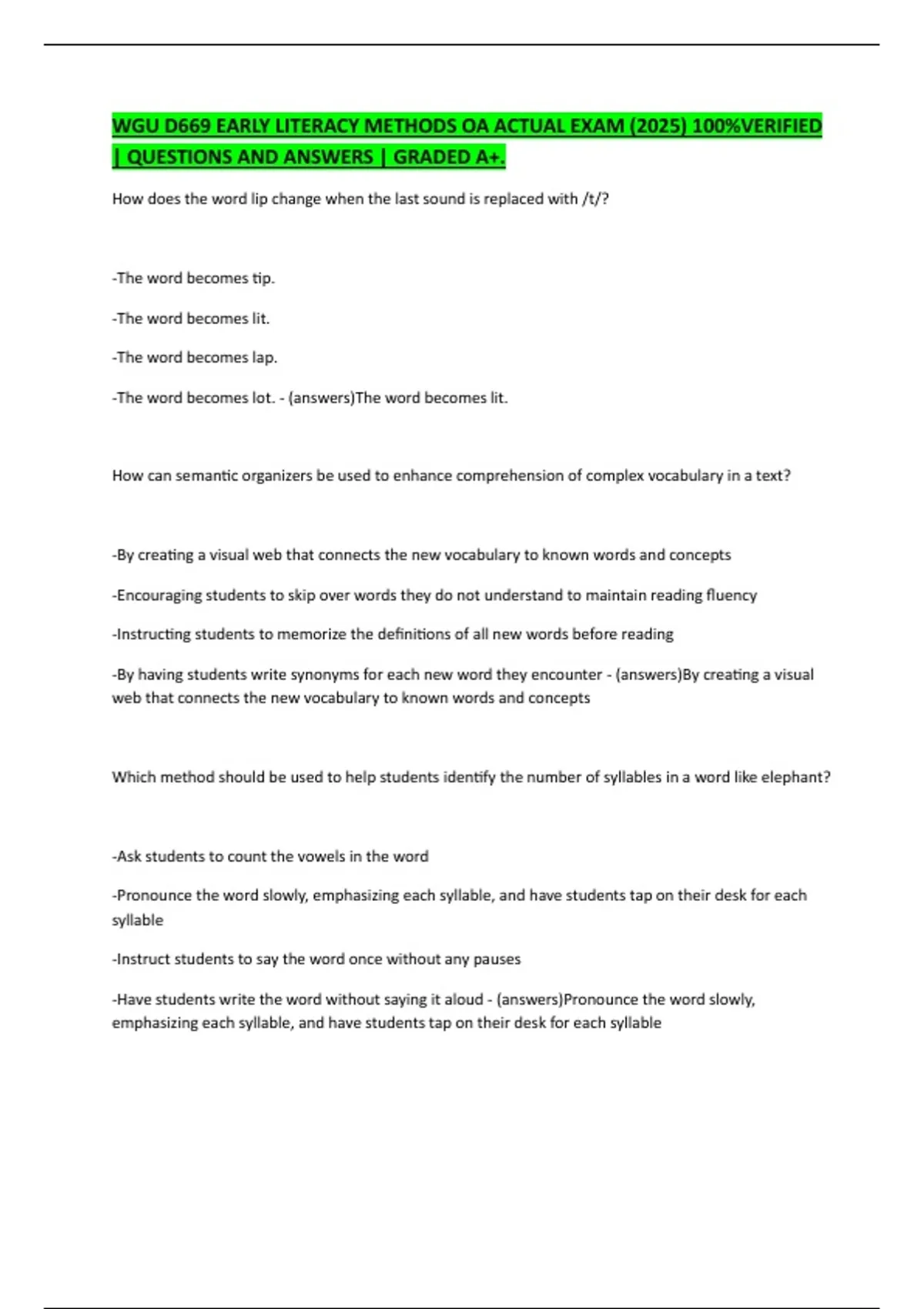 WGU D669 EARLY LITERACY METHODS OA ACTUAL EXAM (2025) 100%VERIFIED | QUESTIONS AND ANSWERS | GRADED A+.

How does the word lip change when the last sound is replaced with /t/?

-The word becomes tip.

-The word becomes lit.

-The word becomes lap.

-The word becomes lot. - (answers)The word becomes lit.

How can semantic organizers be used to enhance comprehension of complex vocabulary in a text?

-By creating a visual web that connects the new vocabulary to known words and concepts

-Encouraging students to skip over words they do not understand to maintain reading fluency

-Instructing students to memorize the definitions of all new words before reading

-By having students write synonyms for each new word they encounter - (answers)By creating a visual web that connects the new vocabulary to known words and concepts

Which method should be used to help students identify the number of syllables in a word like elephant?

-Ask students to count the vowels in the word

-Pronounce the word slowly, emphasizing each syllable, and have students tap on their desk for each syllable

-Instruct students to say the word once without any pauses

-Have students write the word without saying it aloud - (answers)Pronounce the word slowly, emphasizing each syllable, and have students tap on their desk for each syllable